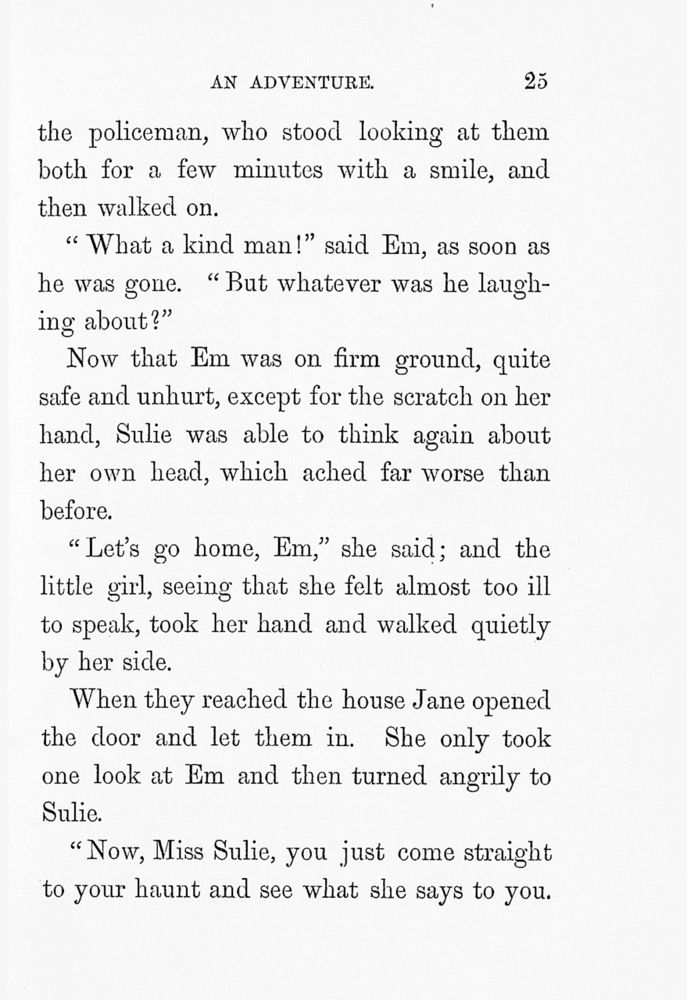 AN ADVENTURE. 25

the policeman, who stood looking at them both for a few minutes with a smile, and then walked on.

"What a kind man!" said Em, as soon as he was gone. "But whatever was he laughing about?"

Now that Em was on firm ground, quite safe and unhurt, except for the scratch on her hand, Sulie was able to think again about her own head, which ached far worse than before.

"Let's go home, Em," she said; and the little girl, seeing that she felt almost too ill to speak, took her hand and walked quietly by her side.

When they reached the house Jane opened the door and let them in. She only took one look at Em and then turned angrily to Sulie.

"Now, Miss Sulie, you just come straight to your haunt and see what she says to you.